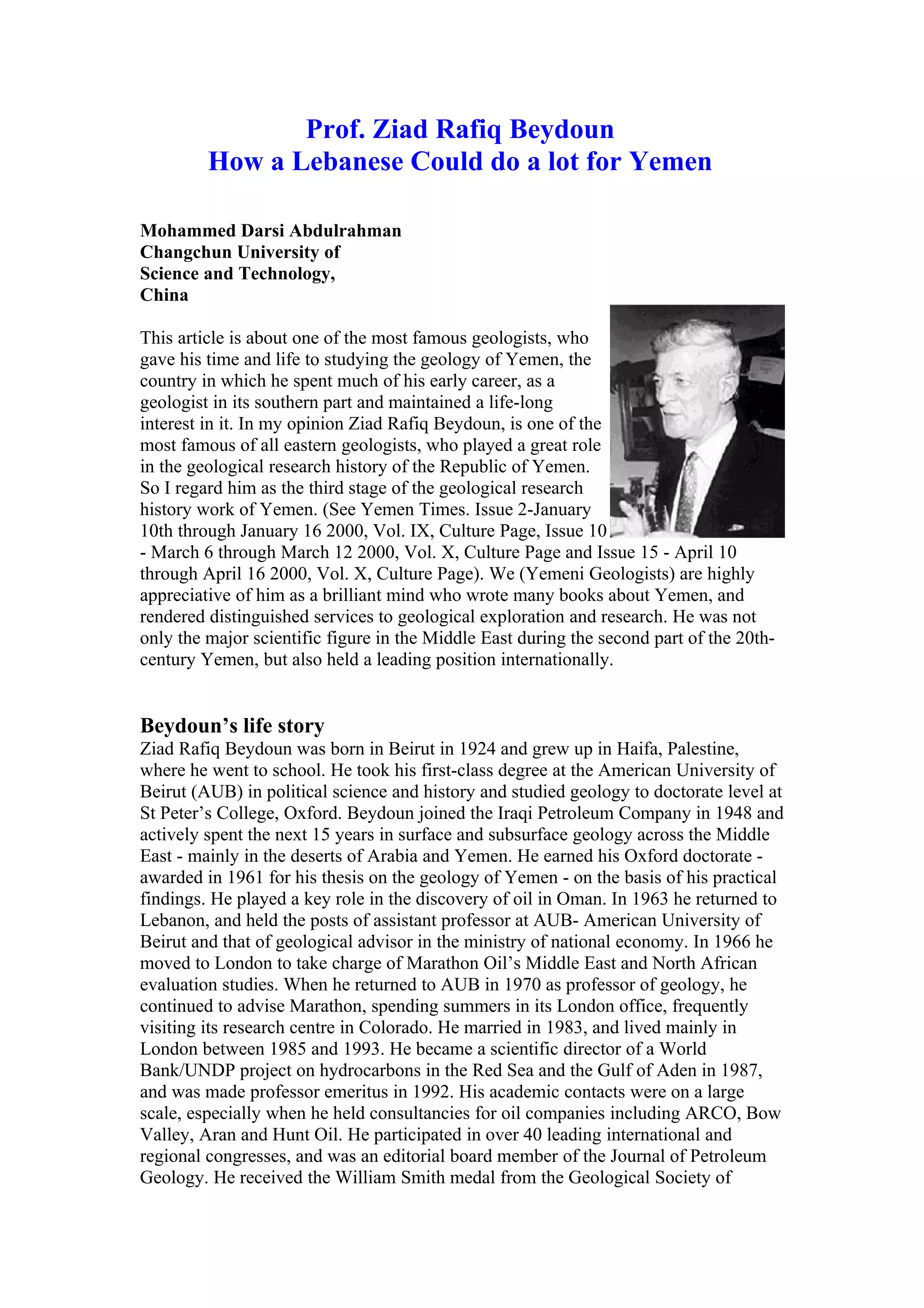 Prof. Ziad Rafiq Beydoun
How a Lebanese Could do a lot for Yemen

Mohammed Darsi Abdulrahman
Changchun University of
Science and Technology,
China

This article is about one of the most famous geologists, who gave his time and life to studying the geology of Yemen, the country in which he spent much of his early career, as a geologist in its southern part and maintained a life-long interest in it. In my opinion Ziad Rafiq Beydoun, is one of the most famous of all eastern geologists, who played a great role in the geological research history of the Republic of Yemen. So I regard him as the third stage of the geological research history work of Yemen. (See Yemen Times. Issue 2-January 10th through January 16 2000, Vol. IX, Culture Page, Issue 10 - March 6 through March 12 2000, Vol. X, Culture Page and Issue 15 - April 10 through April 16 2000, Vol. X, Culture Page). We (Yemeni Geologists) are highly appreciative of him as a brilliant mind who wrote many books about Yemen, and rendered distinguished services to geological exploration and research. He was not only the major scientific figure in the Middle East during the second part of the 20th-century Yemen, but also held a leading position internationally.

Beydoun's life story
Ziad Rafiq Beydoun was born in Beirut in 1924 and grew up in Haifa, Palestine, where he went to school. He took his first-class degree at the American University of Beirut (AUB) in political science and history and studied geology to doctorate level at St Peter's College, Oxford. Beydoun joined the Iraqi Petroleum Company in 1948 and actively spent the next 15 years in surface and subsurface geology across the Middle East - mainly in the deserts of Arabia and Yemen. He earned his Oxford doctorate - awarded in 1961 for his thesis on the geology of Yemen - on the basis of his practical findings. He played a key role in the discovery of oil in Oman. In 1963 he returned to Lebanon, and held the posts of assistant professor at AUB- American University of Beirut and that of geological advisor in the ministry of national economy. In 1966 he moved to London to take charge of Marathon Oil's Middle East and North African evaluation studies. When he returned to AUB in 1970 as professor of geology, he continued to advise Marathon, spending summers in its London office, frequently visiting its research centre in Colorado. He married in 1983, and lived mainly in London between 1985 and 1993. He became a scientific director of a World Bank/UNDP project on hydrocarbons in the Red Sea and the Gulf of Aden in 1987, and was made professor emeritus in 1992. His academic contacts were on a large scale, especially when he held consultancies for oil companies including ARCO, Bow Valley, Aran and Hunt Oil. He participated in over 40 leading international and regional congresses, and was an editorial board member of the Journal of Petroleum Geology. He received the William Smith medal from the Geological Society of